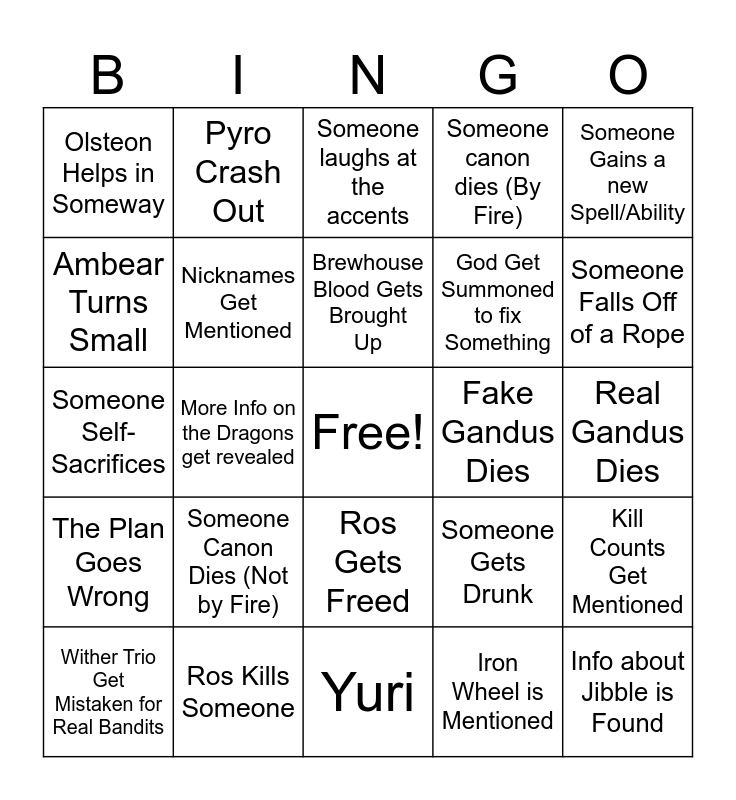 | B | I | N | G | O |
|---|---|---|---|---|
| Olsteon Helps in Someway | Pyro Crash Out | Someone laughs at the accents | Someone canon dies (By Fire) | Someone Gains a new Spell/Ability |
| Ambear Turns Small | Nicknames Get Mentioned | Brewhouse Blood Gets Brought Up | God Get Summoned to fix Something | Someone Falls Off of a Rope |
| Someone Self-Sacrifices | More Info on the Dragons get revealed | Free! | Fake Gandus Dies | Real Gandus Dies |
| The Plan Goes Wrong | Someone Canon Dies (Not by Fire) | Ros Gets Freed | Someone Gets Drunk | Kill Counts Get Mentioned |
| Wither Trio Get Mistaken for Real Bandits | Ros Kills Someone | Yuri | Iron Wheel is Mentioned | Info about Jibble is Found |